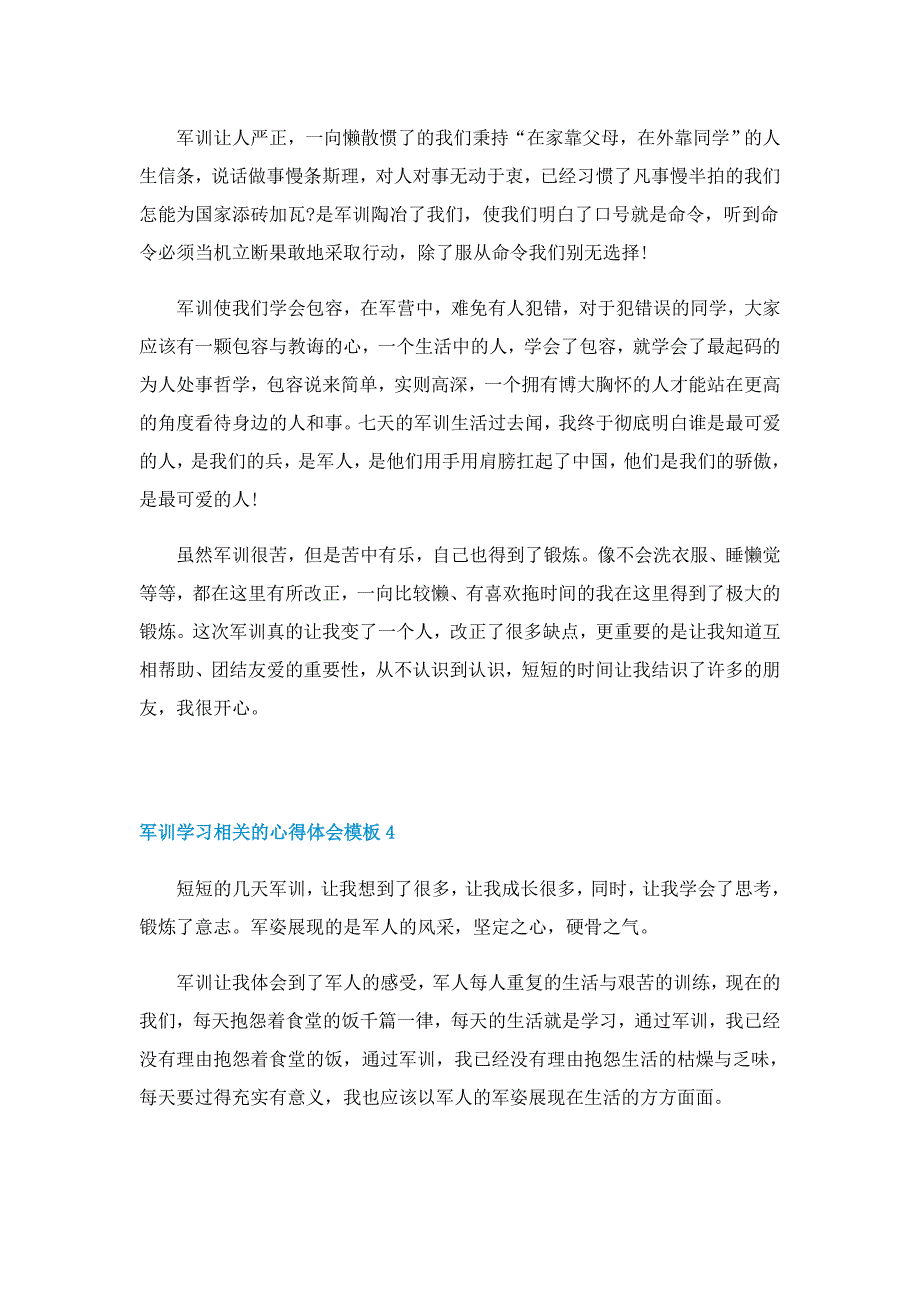 军训让人严正，一向懒散惯了的我们秉持“在家靠父母，在外靠同学”的人生信条，说话做事慢条斯理，对人对事无动于衷，已经习惯了凡事慢半拍的我们怎能为国家添砖加瓦?是军训陶冶了我们，使我们明白了口号就是命令，听到命令必须当机立断果敢地采取行动，除了服从命令我们别无选择!

军训使我们学会包容，在军营中，难免有人犯错，对于犯错误的同学，大家应该有一颗包容与教诲的心，一个生活中的人，学会了包容，就学会了最起码的为人处事哲学，包容说来简单，实则高深，一个拥有博大胸怀的人才能站在更高的角度看待身边的人和事。七天的军训生活过去闻，我终于彻底明白谁是最可爱的人，是我们的兵，是军人，是他们用手用肩膀扛起了中国，他们是我们的骄傲，是最可爱的人!

虽然军训很苦，但是苦中有乐，自己也得到了锻炼。像不会洗衣服、睡懒觉等等，都在这里有所改正，一向比较懒、有喜欢拖时间的我在这里得到了极大的锻炼。这次军训真的让我变了一个人，改正了很多缺点，更重要的是让我知道互相帮助、团结友爱的重要性，从不认识到认识，短短的时间让我结识了许多的朋友，我很开心。

军训学习相关的心得体会模板 4

短短的几天军训，让我想到了很多，让我成长很多，同时，让我学会了思考，锻炼了意志。军姿展现的是军人的风采，坚定之心，硬骨之气。

军训让我体会到了军人的感受，军人每人重复的生活与艰苦的训练，现在的我们，每天抱怨着食堂的饭千篇一律，每天的生活就是学习，通过军训，我已经没有理由抱怨着食堂的饭，通过军训，我已经没有理由抱怨生活的枯燥与乏味，每天要过得充实有意义，我也应该以军人的军姿展现在生活的方方面面。